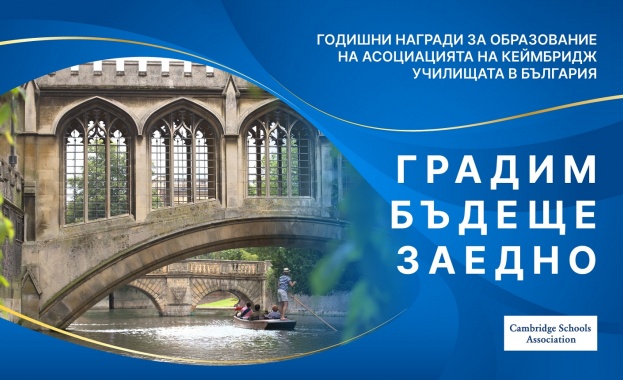 ГОДИШНИ НАГРАДИ ЗА ОБРАЗОВАНИЕ НА АСОЦИАЦИЯТА НА КЕЙМБРИДЖ УЧИЛИЩАТА В БЪЛГАРИЯ

ГРАДИМ БЪДЕЩЕ ЗАЕДНО

Cambridge Schools Association